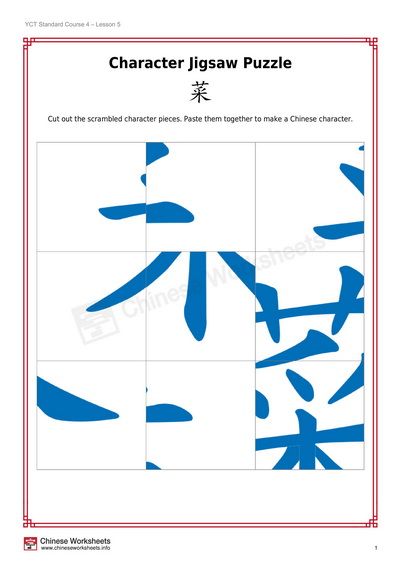 YCT Standard Course 4 – Lesson 5

Character Jigsaw Puzzle

菜

Cut out the scrambled character pieces. Paste them together to make a Chinese character.

Chinese Worksheets

Chinese Worksheets
www.chineseworksheets.info

1